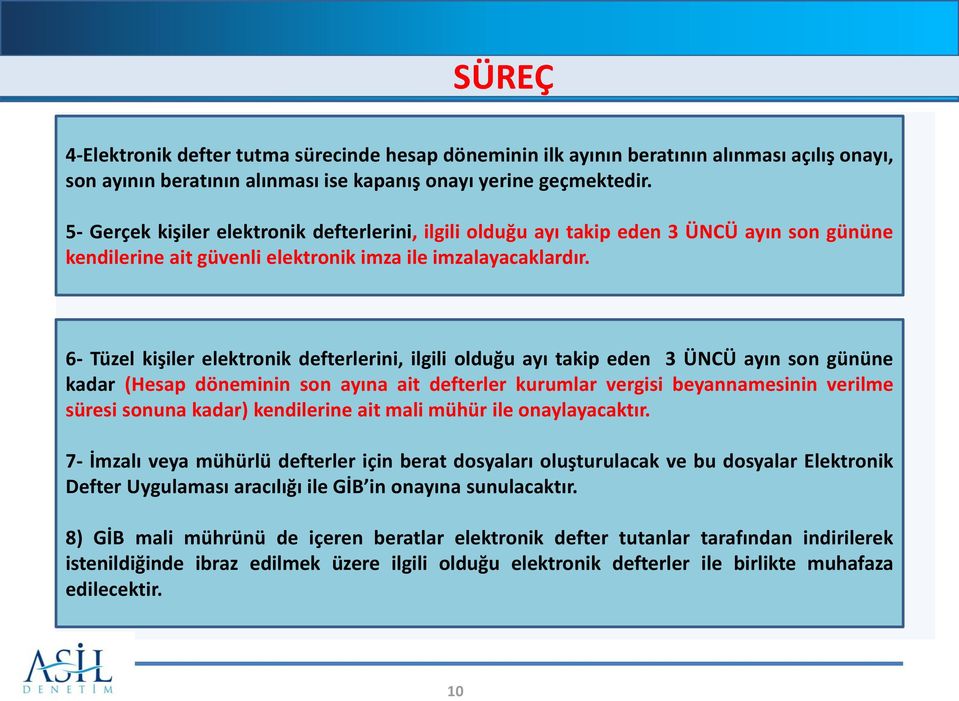 SÜREÇ

4-Elektronik defter tutma sürecinde hesap döneminin ilk ayının beratının alınması açılış onayı, son ayının beratının alınması ise kapanış onayı yerine geçmektedir.

5- Gerçek kişiler elektronik defterlerini, ilgili olduğu ayı takip eden 3 ÜNCÜ ayın son gününe kendilerine ait güvenli elektronik imza ile imzalayacaklardır.

6- Tüzel kişiler elektronik defterlerini, ilgili olduğu ayı takip eden 3 ÜNCÜ ayın son gününe kadar (Hesap döneminin son ayına ait defterler kurumlar vergisi beyannamesinin verilme süresi sonuna kadar) kendilerine ait mali mühür ile onaylayacaktır.

7- İmzalı veya mühürlü defterler için berat dosyaları oluşturulacak ve bu dosyalar Elektronik Defter Uygulaması aracılığı ile GİB'in onayına sunulacaktır.

8) GİB mali mührünü de içeren beratlar elektronik defter tutanlar tarafından indirilerek istenildiğinde ibraz edilmek üzere ilgili olduğu elektronik defterler ile birlikte muhafaza edilecektir.

ASİL DENETİM

10